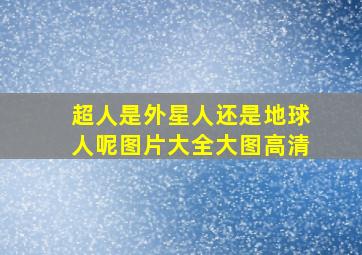 超人是外星人还是地球人呢图片大全大图高清